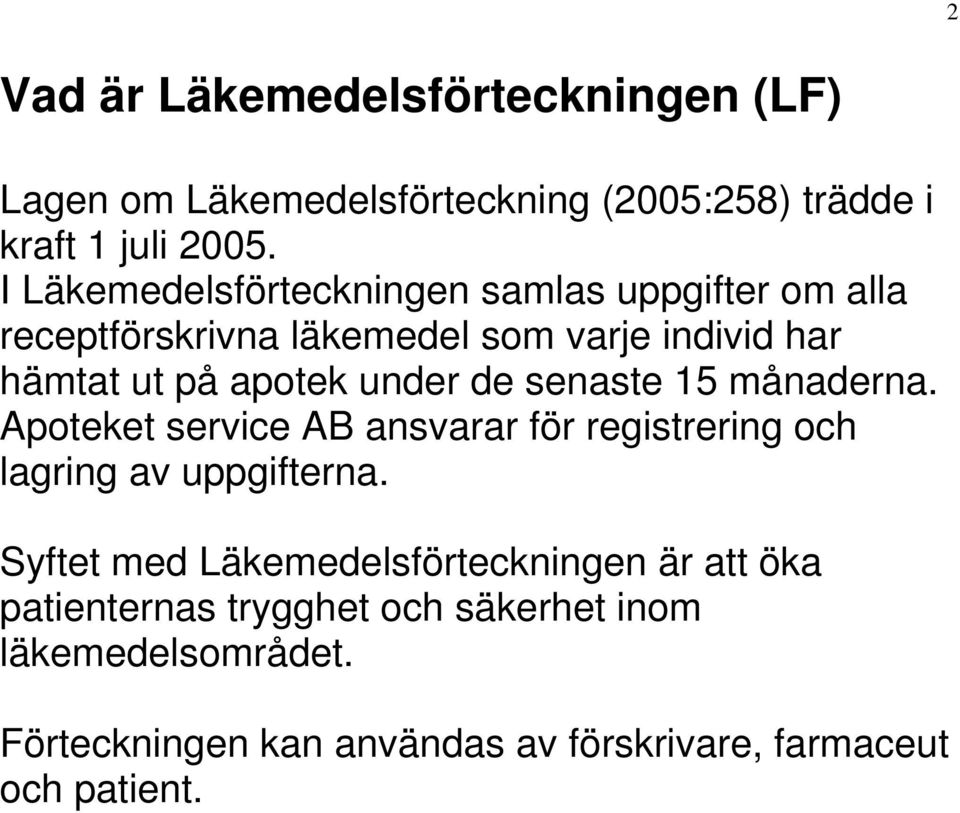 2

Vad är Läkemedelsförteckningen (LF)

Lagen om Läkemedelsförteckning (2005:258) trädde i kraft 1 juli 2005.
I Läkemedelsförteckningen samlas uppgifter om alla receptförskrivna läkemedel som varje individ har hämtat ut på apotek under de senaste 15 månaderna. Apoteket service AB ansvarar för registrering och lagring av uppgifterna.

Syftet med Läkemedelsförteckningen är att öka patienternas trygghet och säkerhet inom läkemedelsområdet.

Förteckningen kan användas av förskrivare, farmaceut och patient.